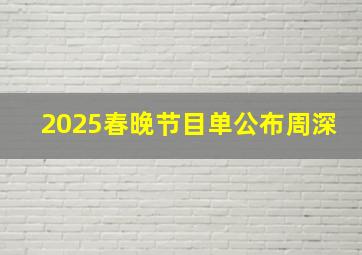 2025春晚节目单公布周深